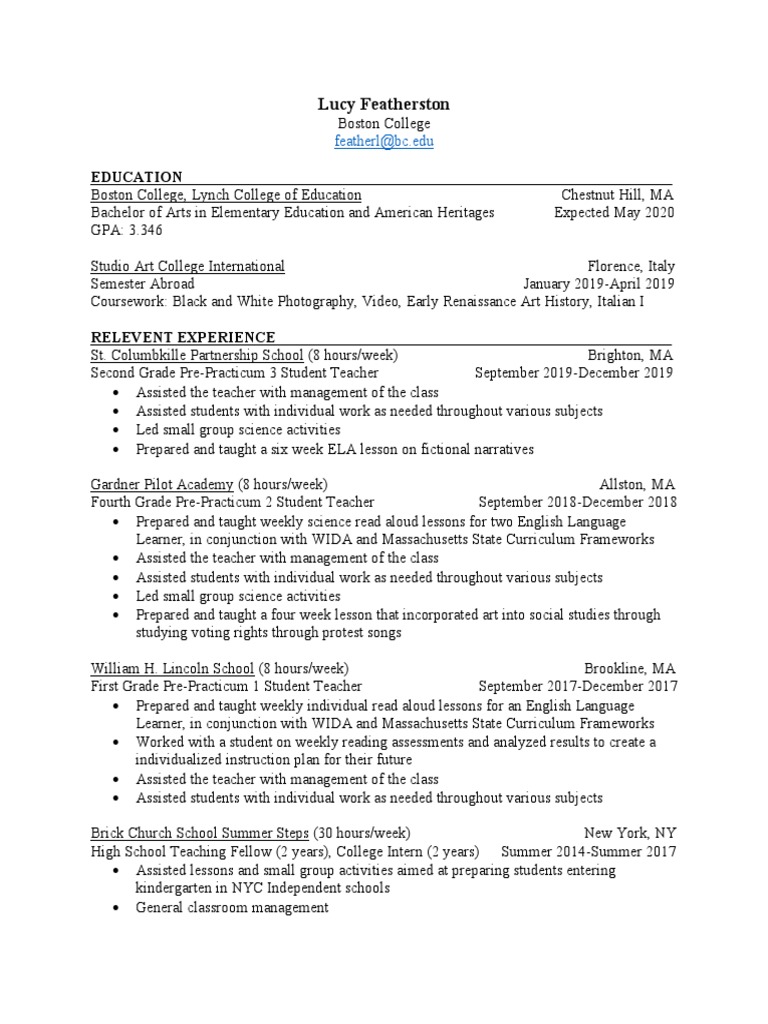 Lucy Featherston
Boston College
featherl@bc.edu

EDUCATION
Boston College, Lynch College of Education Chestnut Hill, MA
Bachelor of Arts in Elementary Education and American Heritages Expected May 2020
GPA: 3.346

Studio Art College International Florence, Italy
Semester Abroad January 2019-April 2019
Coursework: Black and White Photography, Video, Early Renaissance Art History, Italian I

RELEVENT EXPERIENCE
St. Columbkille Partnership School (8 hours/week) Brighton, MA
Second Grade Pre-Practicum 3 Student Teacher September 2019-December 2019
• Assisted the teacher with management of the class
• Assisted students with individual work as needed throughout various subjects
• Led small group science activities
• Prepared and taught a six week ELA lesson on fictional narratives

Gardner Pilot Academy (8 hours/week) Allston, MA
Fourth Grade Pre-Practicum 2 Student Teacher September 2018-December 2018
• Prepared and taught weekly science read aloud lessons for two English Language Learner, in conjunction with WIDA and Massachusetts State Curriculum Frameworks
• Assisted the teacher with management of the class
• Assisted students with individual work as needed throughout various subjects
• Led small group science activities
• Prepared and taught a four week lesson that incorporated art into social studies through studying voting rights through protest songs

William H. Lincoln School (8 hours/week) Brookline, MA
First Grade Pre-Practicum 1 Student Teacher September 2017-December 2017
• Prepared and taught weekly individual read aloud lessons for an English Language Learner, in conjunction with WIDA and Massachusetts State Curriculum Frameworks
• Worked with a student on weekly reading assessments and analyzed results to create a individualized instruction plan for their future
• Assisted the teacher with management of the class
• Assisted students with individual work as needed throughout various subjects

Brick Church School Summer Steps (30 hours/week) New York, NY
High School Teaching Fellow (2 years), College Intern (2 years) Summer 2014-Summer 2017
• Assisted lessons and small group activities aimed at preparing students entering kindergarten in NYC Independent schools
• General classroom management